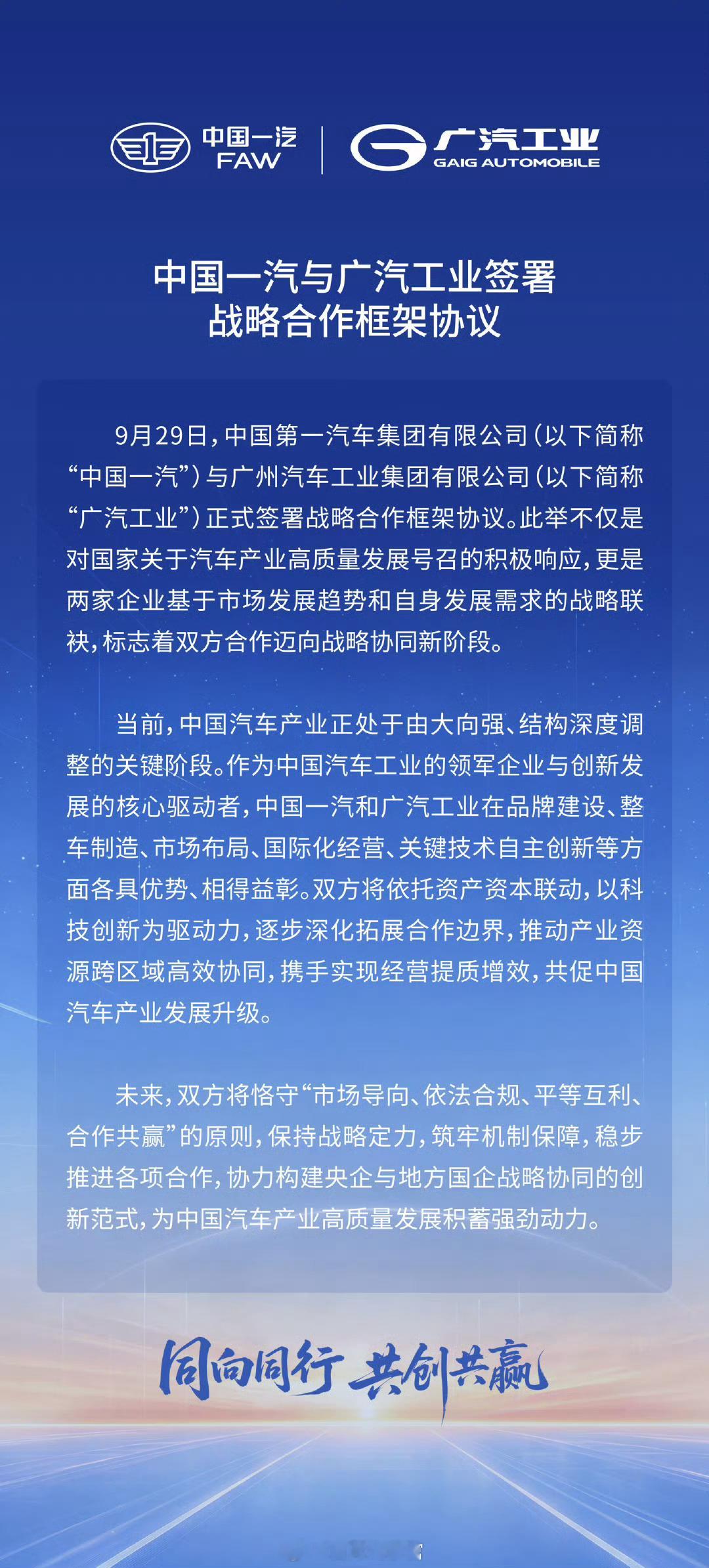 中国一汽
FAW

广汽工业
GAIG AUTOMOBILE

中国一汽与广汽工业签署
战略合作框架协议

9月29日，中国第一汽车集团有限公司（以下简称“中国一汽”）与广州汽车工业集团有限公司（以下简称“广汽工业”）正式签署战略合作框架协议。此举不仅是对国家关于汽车产业高质量发展号召的积极响应，更是两家企业基于市场发展趋势和自身发展需求的战略联袂，标志着双方合作迈向战略协同新阶段。

当前，中国汽车产业正处于由大向强、结构深度调整的关键阶段。作为中国汽车工业的领军企业与创新发展的核心驱动者，中国一汽和广汽工业在品牌建设、整车制造、市场布局、国际化经营、关键技术自主创新等方面各具优势、相得益彰。双方将依托资产资本联动，以科技创新为驱动力，逐步深化拓展合作边界，推动产业资源跨区域高效协同，携手实现经营提质增效，共促中国汽车产业发展升级。

未来，双方将恪守“市场导向、依法合规、平等互利、合作共赢”的原则，保持战略定力，筑牢机制保障，稳步推进各项合作，协力构建央企与地方国企战略协同的创新范式，为中国汽车产业高质量发展积蓄强劲动力。

同向同行 共创共赢